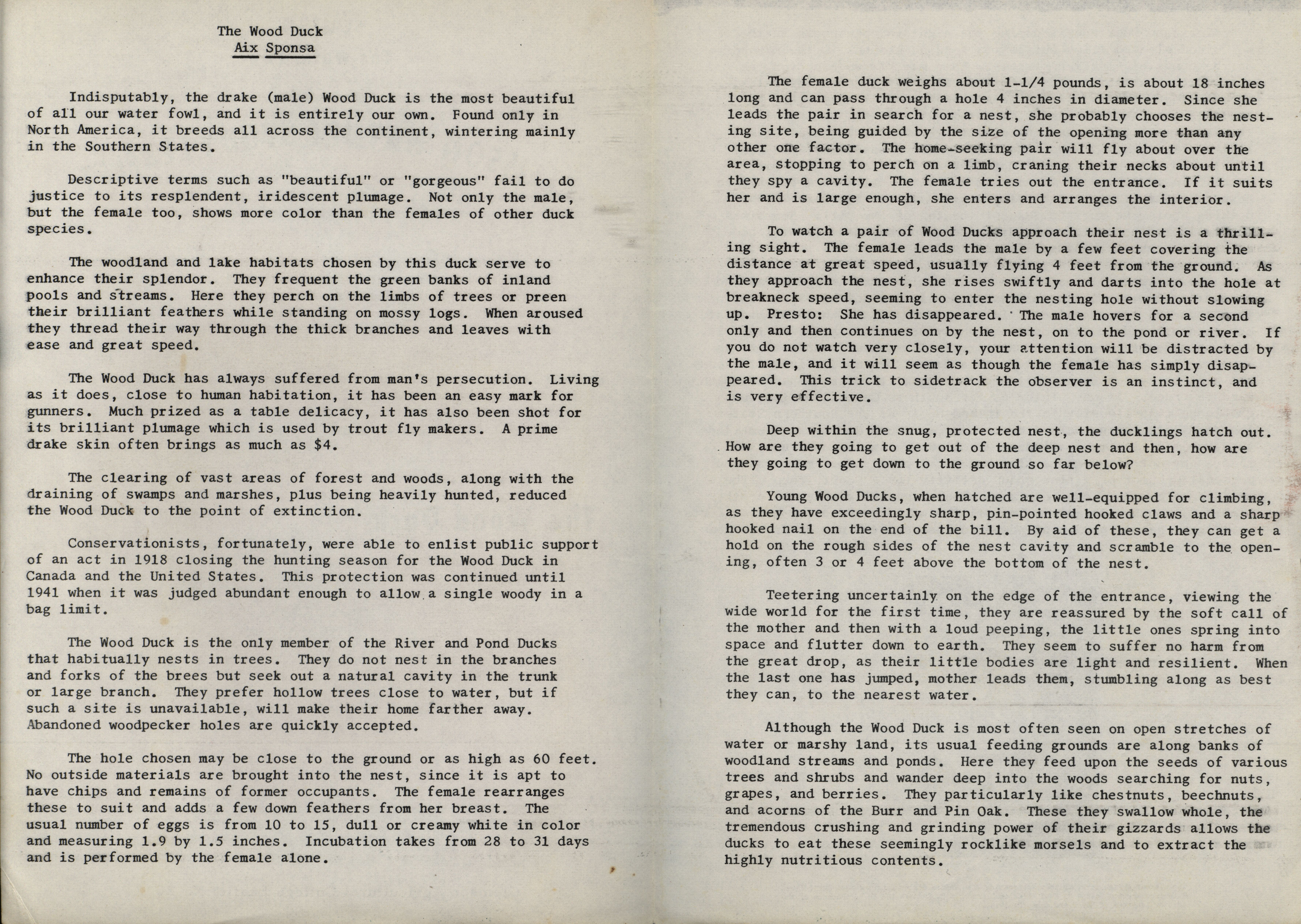 The Wood Duck
Aix Sponsa

Indisputably, the drake (male) Wood Duck is the most beautiful of all our water fowl, and it is entirely our own. Found only in North America, it breeds all across the continent, wintering mainly in the Southern States.

Descriptive terms such as "beautiful" or "gorgeous" fail to do justice to its resplendent, iridescent plumage. Not only the male, but the female too, shows more color than the females of other duck species.

The woodland and lake habitats chosen by this duck serve to enhance their splendor. They frequent the green banks of inland pools and streams. Here they perch on the limbs of trees or preen their brilliant feathers while standing on mossy logs. When aroused they thread their way through the thick branches and leaves with ease and great speed.

The Wood Duck has always suffered from man's persecution. Living as it does, close to human habitation, it has been an easy mark for gunners. Much prized as a table delicacy, it has also been shot for its brilliant plumage which is used by trout fly makers. A prime drake skin often brings as much as $4.

The clearing of vast areas of forest and woods, along with the draining of swamps and marshes, plus being heavily hunted, reduced the Wood Duck to the point of extinction.

Conservationists, fortunately, were able to enlist public support of an act in 1918 closing the hunting season for the Wood Duck in Canada and the United States. This protection was continued until 1941 when it was judged abundant enough to allow a single woody in a bag limit.

The Wood Duck is the only member of the River and Pond Ducks that habitually nests in trees. They do not nest in the branches and forks of the brees but seek out a natural cavity in the trunk or large branch. They prefer hollow trees close to water, but if such a site is unavailable, will make their home farther away. Abandoned woodpecker holes are quickly accepted.

The hole chosen may be close to the ground or as high as 60 feet. No outside materials are brought into the nest, since it is apt to have chips and remains of former occupants. The female rearranges these to suit and adds a few down feathers from her breast. The usual number of eggs is from 10 to 15, dull or creamy white in color and measuring 1.9 by 1.5 inches. Incubation takes from 28 to 31 days and is performed by the female alone.

The female duck weighs about 1-1/4 pounds, is about 18 inches long and can pass through a hole 4 inches in diameter. Since she leads the pair in search for a nest, she probably chooses the nesting site, being guided by the size of the opening more than any other one factor. The home-seeking pair will fly about over the area, stopping to perch on a limb, craning their necks about until they spy a cavity. The female tries out the entrance. If it suits her and is large enough, she enters and arranges the interior.

To watch a pair of Wood Ducks approach their nest is a thrilling sight. The female leads the male by a few feet covering the distance at great speed, usually flying 4 feet from the ground. As they approach the nest, she rises swiftly and darts into the hole at breakneck speed, seeming to enter the nesting hole without slowing up. Presto: She has disappeared. The male hovers for a second only and then continues on by the nest, on to the pond or river. If you do not watch very closely, your attention will be distracted by the male, and it will seem as though the female has simply disappeared. This trick to sidetrack the observer is an instinct, and is very effective.

Deep within the snug, protected nest, the ducklings hatch out. How are they going to get out of the deep nest and then, how are they going to get down to the ground so far below?

Young Wood Ducks, when hatched are well-equipped for climbing, as they have exceedingly sharp, pin-pointed hooked claws and a sharp hooked nail on the end of the bill. By aid of these, they can get a hold on the rough sides of the nest cavity and scramble to the opening, often 3 or 4 feet above the bottom of the nest.

Teetering uncertainly on the edge of the entrance, viewing the wide world for the first time, they are reassured by the soft call of the mother and then with a loud peeping, the little ones spring into space and flutter down to earth. They seem to suffer no harm from the great drop, as their little bodies are light and resilient. When the last one has jumped, mother leads them, stumbling along as best they can, to the nearest water.

Although the Wood Duck is most often seen on open stretches of water or marshy land, its usual feeding grounds are along banks of woodland streams and ponds. Here they feed upon the seeds of various trees and shrubs and wander deep into the woods searching for nuts, grapes, and berries. They particularly like chestnuts, beechnuts, and acorns of the Burr and Pin Oak. These they swallow whole, the tremendous crushing and grinding power of their gizzards allows the ducks to eat these seemingly rocklike morsels and to extract the highly nutritious contents.